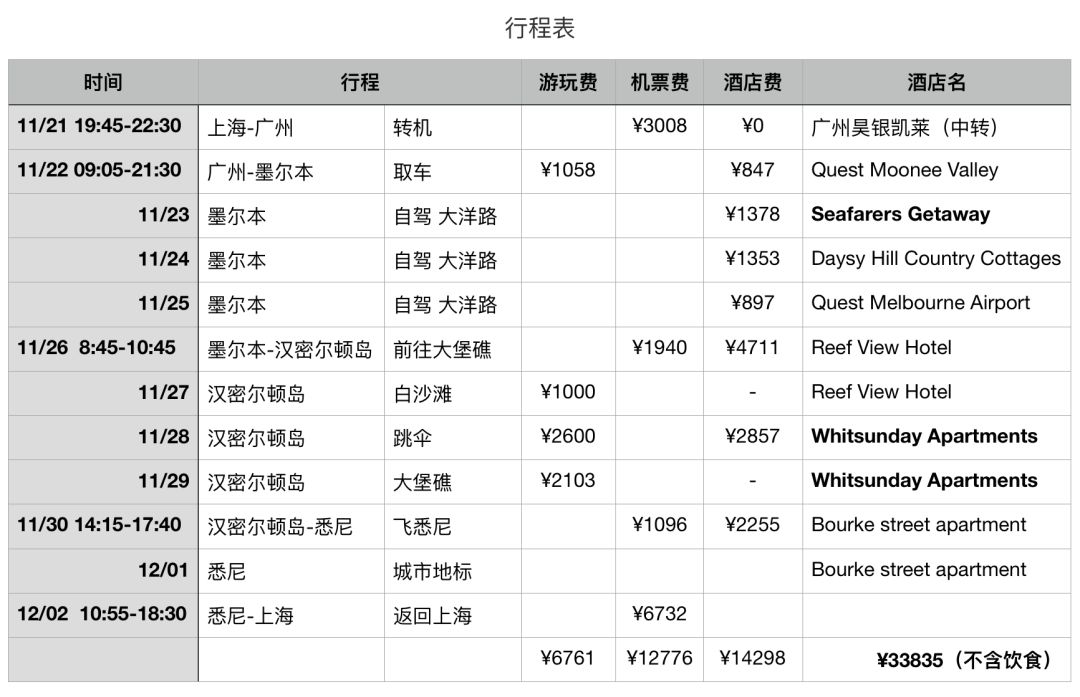 行程表

| 时间 | 行程 | | 游玩费 | 机票费 | 酒店费 | 酒店名 |
|---|---|---|---|---|---|---|
| 11/21 19:45-22:30 | 上海-广州 | 转机 | | ¥3008 | ¥0 | 广州昊银凯莱（中转） |
| 11/22 09:05-21:30 | 广州-墨尔本 | 取车 | ¥1058 | | ¥847 | Quest Moonee Valley |
| 11/23 | 墨尔本 | 自驾 大洋路 | | | ¥1378 | Seafarers Getaway |
| 11/24 | 墨尔本 | 自驾 大洋路 | | | ¥1353 | Daysy Hill Country Cottages |
| 11/25 | 墨尔本 | 自驾 大洋路 | | | ¥897 | Quest Melbourne Airport |
| 11/26 8:45-10:45 | 墨尔本-汉密尔顿岛 | 前往大堡礁 | | ¥1940 | ¥4711 | Reef View Hotel |
| 11/27 | 汉密尔顿岛 | 白沙滩 | ¥1000 | | - | Reef View Hotel |
| 11/28 | 汉密尔顿岛 | 跳伞 | ¥2600 | | ¥2857 | Whitsunday Apartments |
| 11/29 | 汉密尔顿岛 | 大堡礁 | ¥2103 | | - | Whitsunday Apartments |
| 11/30 14:15-17:40 | 汉密尔顿岛-悉尼 | 飞悉尼 | | ¥1096 | ¥2255 | Bourke street apartment |
| 12/01 | 悉尼 | 城市地标 | | | | Bourke street apartment |
| 12/02 10:55-18:30 | 悉尼-上海 | 返回上海 | | ¥6732 | | |
| | | | ¥6761 | ¥12776 | ¥14298 | ¥33835（不含饮食） |